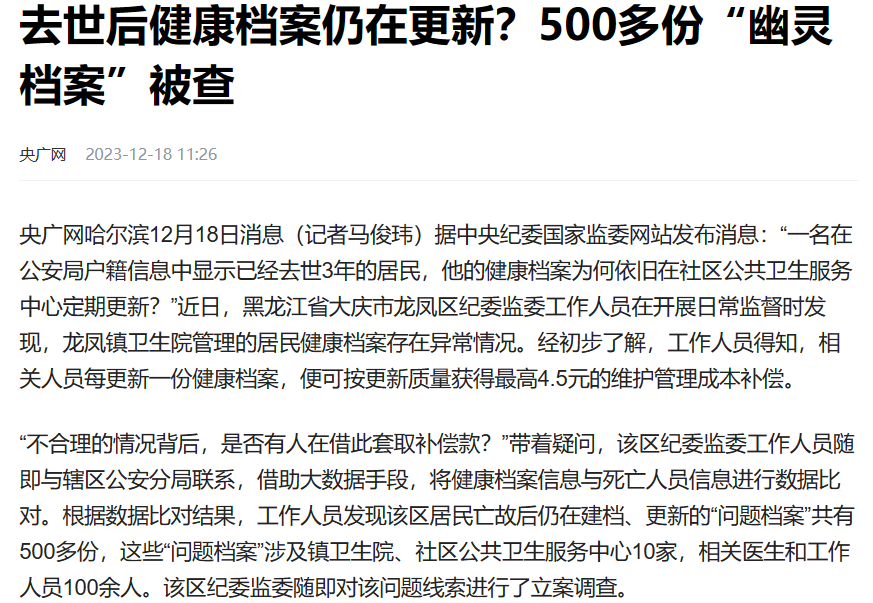 去世后健康档案仍在更新？500多份“幽灵档案”被查

央广网 2023-12-18 11:26

央广网哈尔滨12月18日消息（记者马俊玮）据中央纪委国家监委网站发布消息：“一名在公安局户籍信息中显示已经去世3年的居民，他的健康档案为何依旧在社区公共卫生服务中心定期更新？”近日，黑龙江省大庆市龙凤区纪委监委工作人员在开展日常监督时发现，龙凤镇卫生院管理的居民健康档案存在异常情况。经初步了解，工作人员得知，相关人员每更新一份健康档案，便可按更新质量获得最高4.5元的维护管理成本补偿。

“不合理的情况背后，是否有人在借此套取补偿款？”带着疑问，该区纪委监委工作人员随即与辖区公安分局联系，借助大数据手段，将健康档案信息与死亡人员信息进行数据比对。根据数据比对结果，工作人员发现该区居民亡故后仍在建档、更新的“问题档案”共有500多份，这些“问题档案”涉及镇卫生院、社区公共卫生服务中心10家，相关医生和工作人员100余人。该区纪委监委随即对该问题线索进行了立案调查。